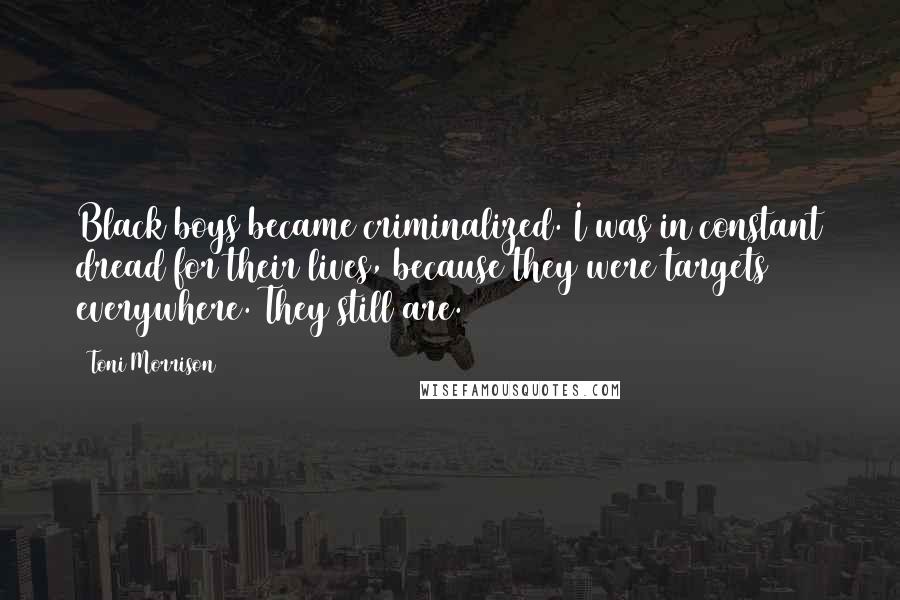 Black boys became criminalized. I was in constant dread for their lives, because they were targets everywhere. They still are.

Toni Morrison

WISEFAMOUSQUOTES.COM